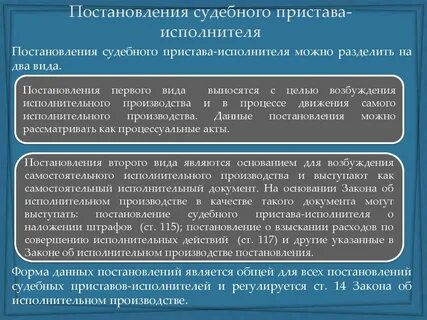 Постановления судебного пристава-исполнителя

Постановления судебного пристава-исполнителя можно разделить на два вида.

Постановления первого вида выносятся с целью возбуждения исполнительного производства и в процессе движения самого исполнительного производства. Данные постановления можно рассматривать как процессуальные акты.

Постановления второго вида являются основанием для возбуждения самостоятельного исполнительного производства и выступают как самостоятельный исполнительный документ. На основании Закона об исполнительном производстве в качестве такого документа могут выступать: постановление судебного пристава-исполнителя о наложении штрафов (ст. 115); постановление о взыскании расходов по совершению исполнительных действий (ст. 117) и другие указанные в Законе об исполнительном производстве постановления.

Форма данных постановлений является общей для всех постановлений судебных приставов-исполнителей и регулируется ст. 14 Закона об исполнительном производстве.